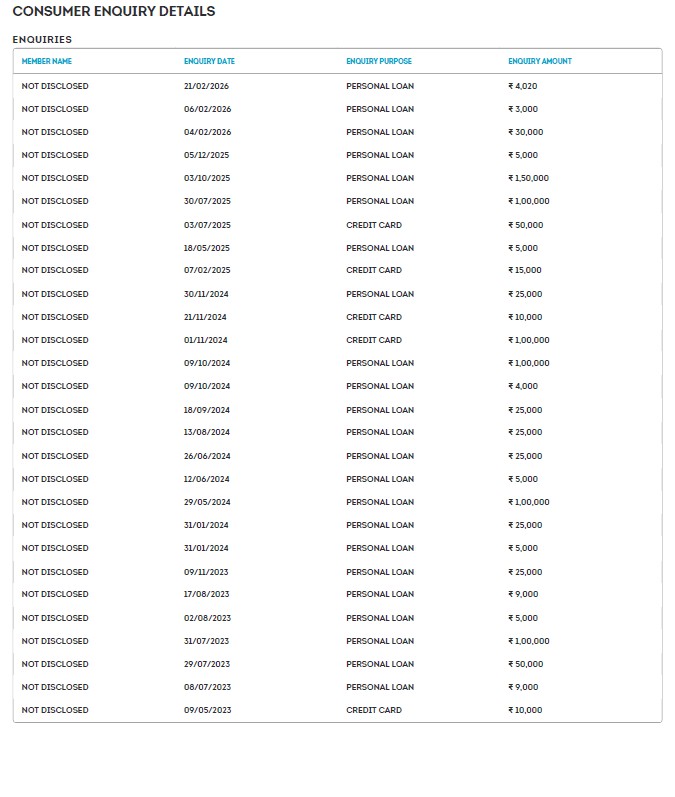 CONSUMER ENQUIRY DETAILS

ENQUIRIES

| MEMBER NAME | ENQUIRY DATE | ENQUIRY PURPOSE | ENQUIRY AMOUNT |
|---|---|---|---|
| NOT DISCLOSED | 21/02/2026 | PERSONAL LOAN | ₹ 4,020 |
| NOT DISCLOSED | 06/02/2026 | PERSONAL LOAN | ₹ 3,000 |
| NOT DISCLOSED | 04/02/2026 | PERSONAL LOAN | ₹ 30,000 |
| NOT DISCLOSED | 05/12/2025 | PERSONAL LOAN | ₹ 5,000 |
| NOT DISCLOSED | 03/10/2025 | PERSONAL LOAN | ₹ 1,50,000 |
| NOT DISCLOSED | 30/07/2025 | PERSONAL LOAN | ₹ 1,00,000 |
| NOT DISCLOSED | 03/07/2025 | CREDIT CARD | ₹ 50,000 |
| NOT DISCLOSED | 18/05/2025 | PERSONAL LOAN | ₹ 5,000 |
| NOT DISCLOSED | 07/02/2025 | CREDIT CARD | ₹ 15,000 |
| NOT DISCLOSED | 30/11/2024 | PERSONAL LOAN | ₹ 25,000 |
| NOT DISCLOSED | 21/11/2024 | CREDIT CARD | ₹ 10,000 |
| NOT DISCLOSED | 01/11/2024 | CREDIT CARD | ₹ 1,00,000 |
| NOT DISCLOSED | 09/10/2024 | PERSONAL LOAN | ₹ 1,00,000 |
| NOT DISCLOSED | 09/10/2024 | PERSONAL LOAN | ₹ 4,000 |
| NOT DISCLOSED | 18/09/2024 | PERSONAL LOAN | ₹ 25,000 |
| NOT DISCLOSED | 13/08/2024 | PERSONAL LOAN | ₹ 25,000 |
| NOT DISCLOSED | 26/06/2024 | PERSONAL LOAN | ₹ 25,000 |
| NOT DISCLOSED | 12/06/2024 | PERSONAL LOAN | ₹ 5,000 |
| NOT DISCLOSED | 29/05/2024 | PERSONAL LOAN | ₹ 1,00,000 |
| NOT DISCLOSED | 31/01/2024 | PERSONAL LOAN | ₹ 25,000 |
| NOT DISCLOSED | 31/01/2024 | PERSONAL LOAN | ₹ 5,000 |
| NOT DISCLOSED | 09/11/2023 | PERSONAL LOAN | ₹ 25,000 |
| NOT DISCLOSED | 17/08/2023 | PERSONAL LOAN | ₹ 9,000 |
| NOT DISCLOSED | 02/08/2023 | PERSONAL LOAN | ₹ 5,000 |
| NOT DISCLOSED | 31/07/2023 | PERSONAL LOAN | ₹ 1,00,000 |
| NOT DISCLOSED | 29/07/2023 | PERSONAL LOAN | ₹ 50,000 |
| NOT DISCLOSED | 08/07/2023 | PERSONAL LOAN | ₹ 9,000 |
| NOT DISCLOSED | 09/05/2023 | CREDIT CARD | ₹ 10,000 |